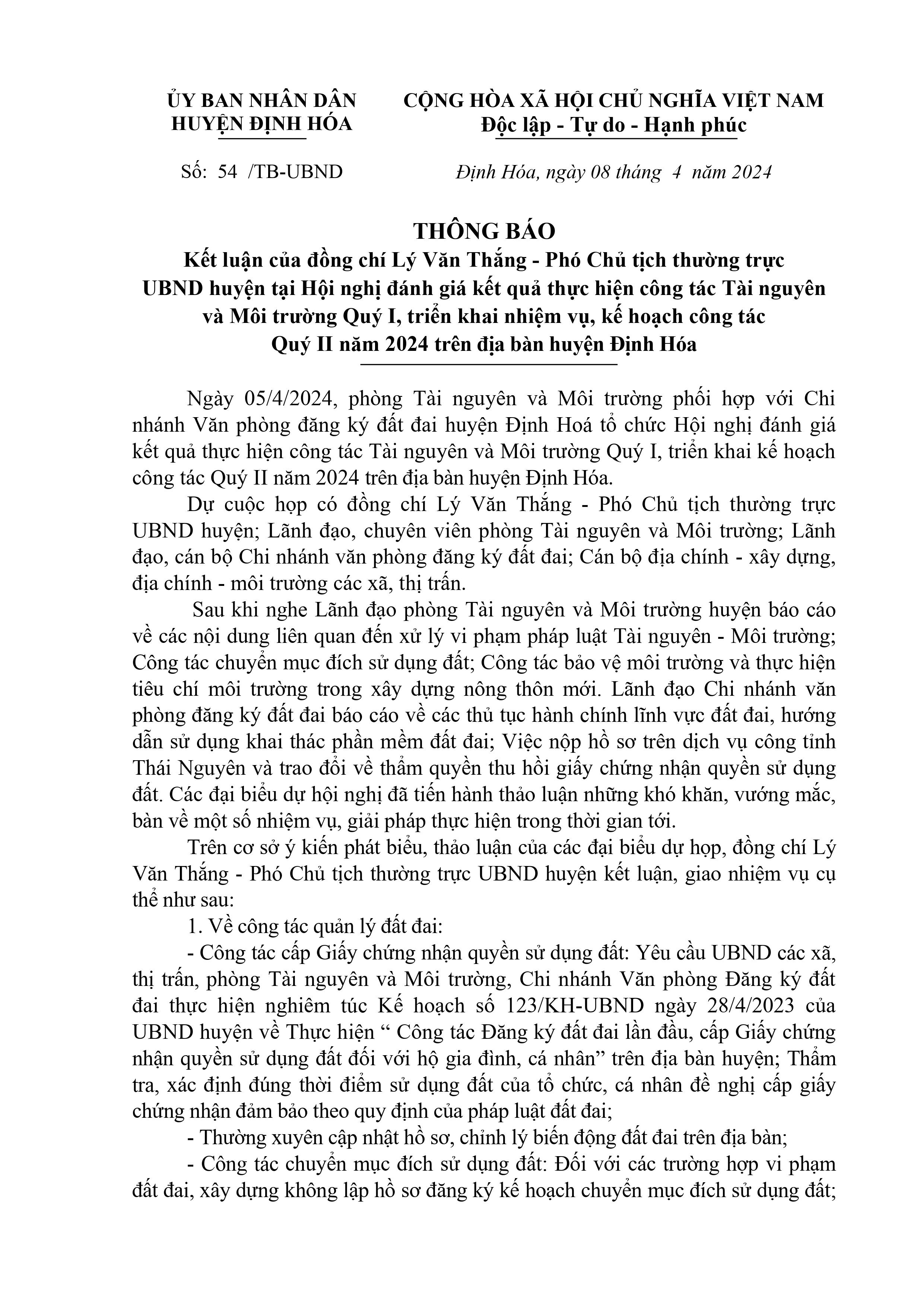 ỦY BAN NHÂN DÂN
HUYỆN ĐỊNH HÓA

Số: 54 /TB-UBND

CỘNG HÒA XÃ HỘI CHỦ NGHĨA VIỆT NAM
Độc lập - Tự do - Hạnh phúc

Định Hóa, ngày 08 tháng 4 năm 2024

THÔNG BÁO
Kết luận của đồng chí Lý Văn Thắng - Phó Chủ tịch thường trực UBND huyện tại Hội nghị đánh giá kết quả thực hiện công tác Tài nguyên và Môi trường Quý I, triển khai nhiệm vụ, kế hoạch công tác Quý II năm 2024 trên địa bàn huyện Định Hóa

Ngày 05/4/2024, phòng Tài nguyên và Môi trường phối hợp với Chi nhánh Văn phòng đăng ký đất đai huyện Định Hoá tổ chức Hội nghị đánh giá kết quả thực hiện công tác Tài nguyên và Môi trường Quý I, triển khai kế hoạch công tác Quý II năm 2024 trên địa bàn huyện Định Hóa.

Dự cuộc họp có đồng chí Lý Văn Thắng - Phó Chủ tịch thường trực UBND huyện; Lãnh đạo, chuyên viên phòng Tài nguyên và Môi trường; Lãnh đạo, cán bộ Chi nhánh văn phòng đăng ký đất đai; Cán bộ địa chính - xây dựng, địa chính - môi trường các xã, thị trấn.

Sau khi nghe Lãnh đạo phòng Tài nguyên và Môi trường huyện báo cáo về các nội dung liên quan đến xử lý vi phạm pháp luật Tài nguyên - Môi trường; Công tác chuyển mục đích sử dụng đất; Công tác bảo vệ môi trường và thực hiện tiêu chí môi trường trong xây dựng nông thôn mới. Lãnh đạo Chi nhánh văn phòng đăng ký đất đai báo cáo về các thủ tục hành chính lĩnh vực đất đai, hướng dẫn sử dụng khai thác phần mềm đất đai; Việc nộp hồ sơ trên dịch vụ công tỉnh Thái Nguyên và trao đổi về thẩm quyền thu hồi giấy chứng nhận quyền sử dụng đất. Các đại biểu dự hội nghị đã tiến hành thảo luận những khó khăn, vướng mắc, bàn về một số nhiệm vụ, giải pháp thực hiện trong thời gian tới.

Trên cơ sở ý kiến phát biểu, thảo luận của các đại biểu dự họp, đồng chí Lý Văn Thắng - Phó Chủ tịch thường trực UBND huyện kết luận, giao nhiệm vụ cụ thể như sau:

1. Về công tác quản lý đất đai:

- Công tác cấp Giấy chứng nhận quyền sử dụng đất: Yêu cầu UBND các xã, thị trấn, phòng Tài nguyên và Môi trường, Chi nhánh Văn phòng Đăng ký đất đai thực hiện nghiêm túc Kế hoạch số 123/KH-UBND ngày 28/4/2023 của UBND huyện về Thực hiện “ Công tác Đăng ký đất đai lần đầu, cấp Giấy chứng nhận quyền sử dụng đất đối với hộ gia đình, cá nhân” trên địa bàn huyện; Thẩm tra, xác định đúng thời điểm sử dụng đất của tổ chức, cá nhân đề nghị cấp giấy chứng nhận đảm bảo theo quy định của pháp luật đất đai;

- Thường xuyên cập nhật hồ sơ, chỉnh lý biến động đất đai trên địa bàn;

- Công tác chuyển mục đích sử dụng đất: Đối với các trường hợp vi phạm đất đai, xây dựng không lập hồ sơ đăng ký kế hoạch chuyển mục đích sử dụng đất;